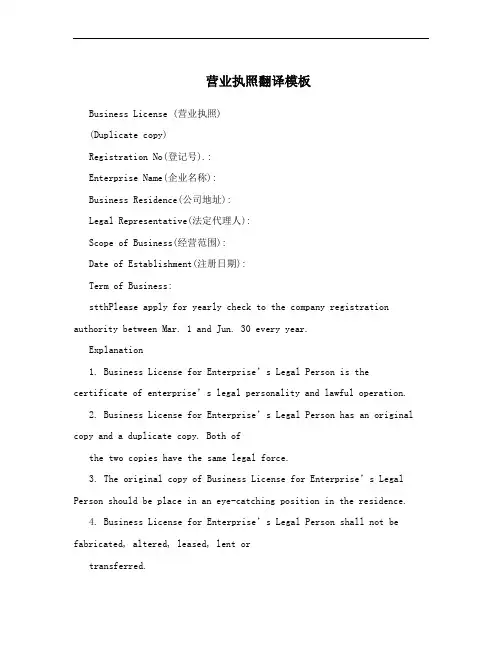 营业执照翻译模板

Business License (营业执照)

(Duplicate copy)

Registration No(登记号).:

Enterprise Name(企业名称):

Business Residence(公司地址):

Legal Representative(法定代理人):

Scope of Business(经营范围):

Date of Establishment(注册日期):

Term of Business:

stthPlease apply for yearly check to the company registration authority between Mar. 1 and Jun. 30 every year.

Explanation

1. Business License for Enterprise's Legal Person is the certificate of enterprise's legal personality and lawful operation.

2. Business License for Enterprise's Legal Person has an original copy and a duplicate copy. Both of

the two copies have the same legal force.

3. The original copy of Business License for Enterprise's Legal Person should be place in an eye-catching position in the residence.

4. Business License for Enterprise's Legal Person shall not be fabricated, altered, leased, lent or

transferred.